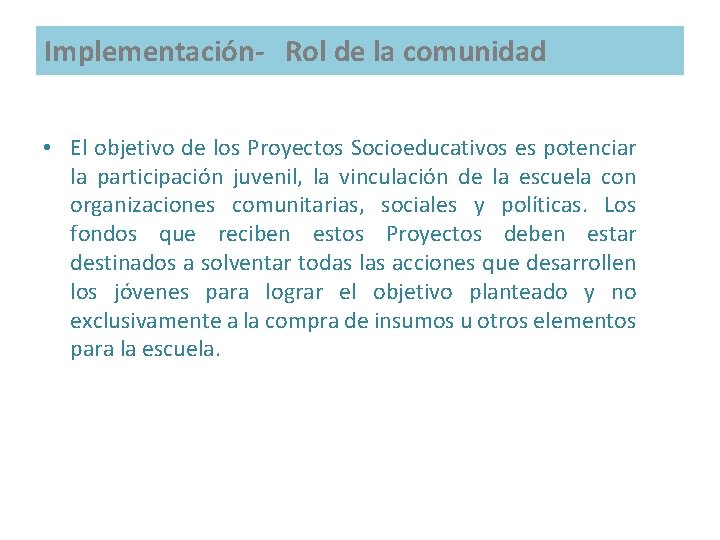 Implementación- Rol de la comunidad

• El objetivo de los Proyectos Socioeducativos es potenciar la participación juvenil, la vinculación de la escuela con organizaciones comunitarias, sociales y políticas. Los fondos que reciben estos Proyectos deben estar destinados a solventar todas las acciones que desarrollen los jóvenes para lograr el objetivo planteado y no exclusivamente a la compra de insumos u otros elementos para la escuela.